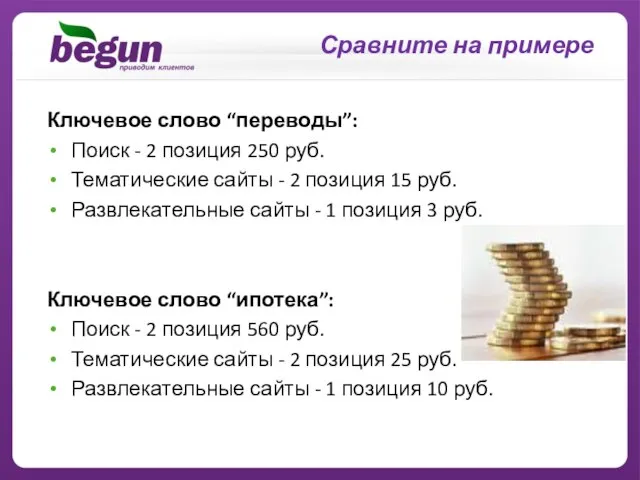 begun
приводим клиентов

Сравните на примере

Ключевое слово “переводы”:
• Поиск - 2 позиция 250 руб.
• Тематические сайты - 2 позиция 15 руб.
• Развлекательные сайты - 1 позиция 3 руб.

Ключевое слово “ипотека”:
• Поиск - 2 позиция 560 руб.
• Тематические сайты - 2 позиция 25 руб.
• Развлекательные сайты - 1 позиция 10 руб.